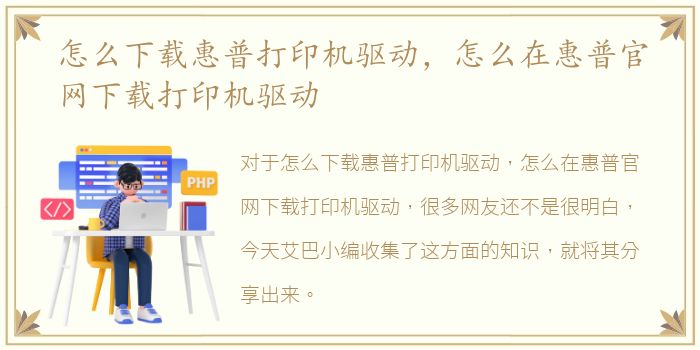 怎么下载惠普打印机驱动，怎么在惠普官网下载打印机驱动

PHP

</>

对于怎么下载惠普打印机驱动，怎么在惠普官网下载打印机驱动，很多网友还不是很明白，今天艾巴小编收集了这方面的知识，就将其分享出来。